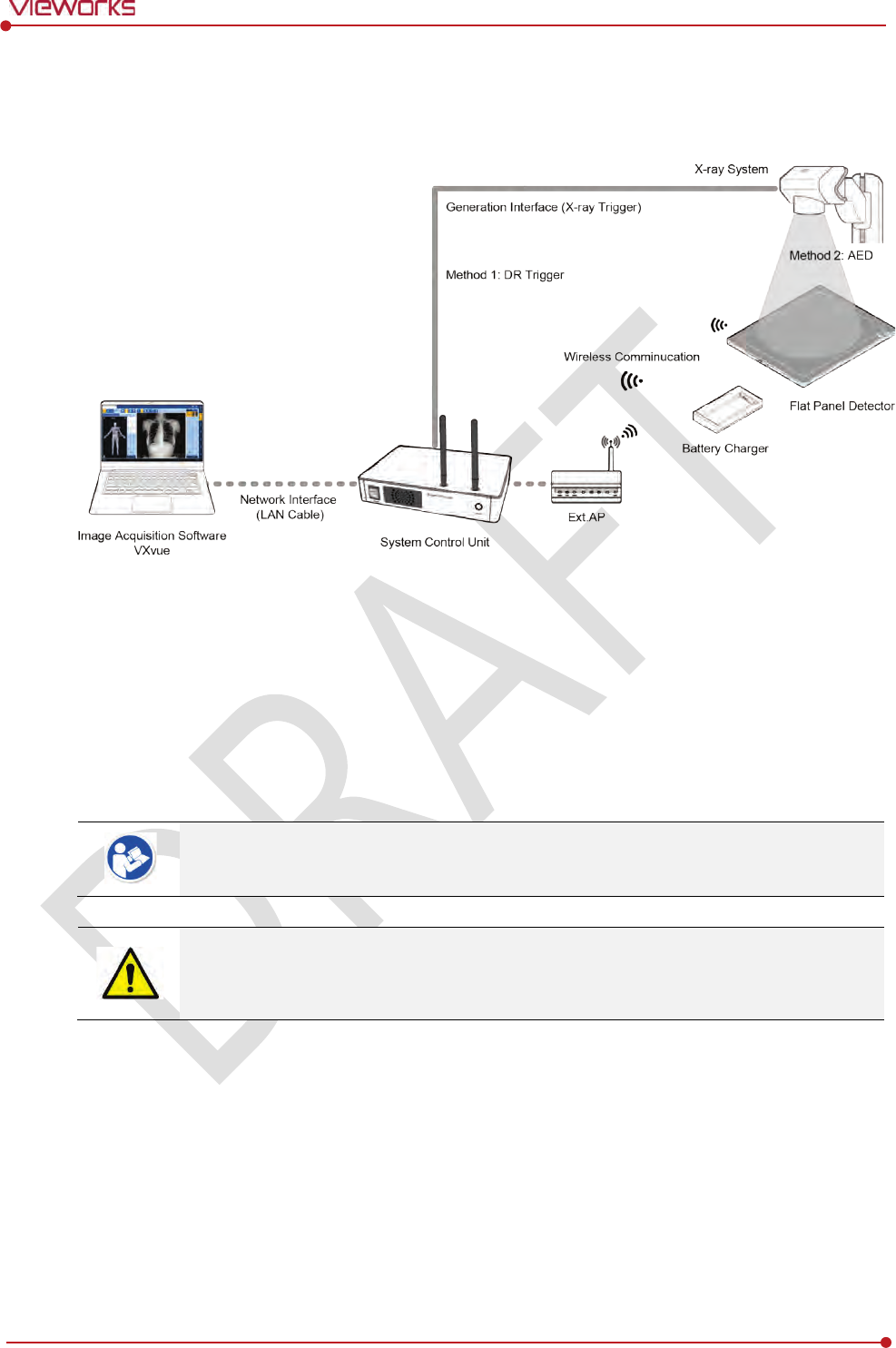 vieworks

X-ray System

Generation Interface (X-ray Trigger)

Method 2: AED

Method 1: DR Trigger

Wireless Comminucation

Flat Panel Detector

Battery Charger

Network Interface
(LAN Cable)

Ext.AP

Image Acquisition Software
VXvue

System Control Unit

DRAFT